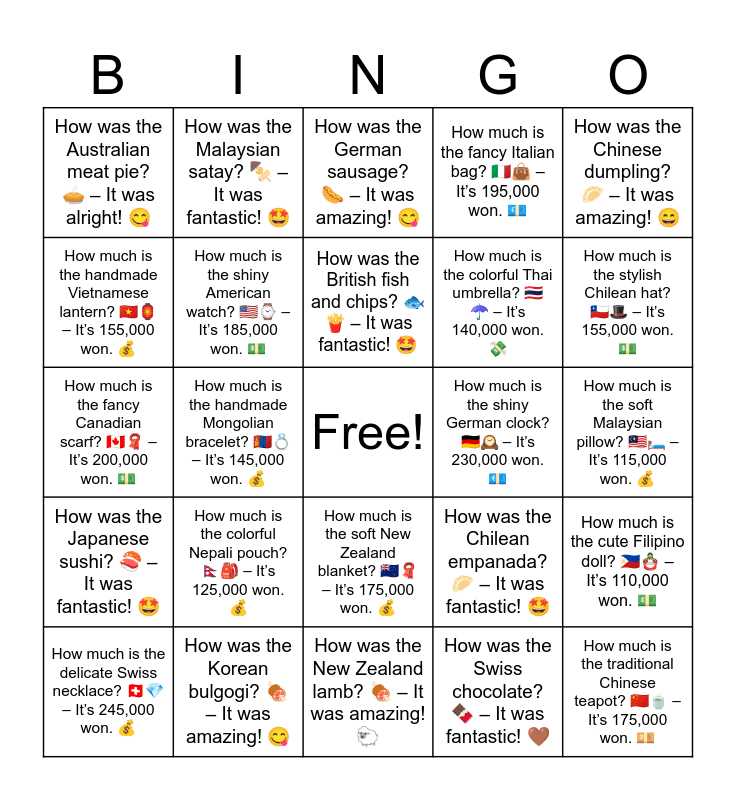 | B | I | N | G | O |
|---|---|---|---|---|
| How was the Australian meat pie? 🥧 – It was alright! 😋 | How was the Malaysian satay? 🍢 – It was fantastic! 🤩 | How was the German sausage? 🌭 – It was amazing! 😋 | How much is the fancy Italian bag? 🇮🇹👜 – It's 195,000 won. 💶 | How was the Chinese dumpling? 🥟 – It was amazing! 😄 |
| How much is the handmade Vietnamese lantern? 🇻🇳🏮 – It's 155,000 won. 💰 | How much is the shiny American watch? 🇺🇸⌚ – It's 185,000 won. 💵 | How was the British fish and chips? 🐟🍟 – It was fantastic! 🤩 | How much is the colorful Thai umbrella? 🇹🇭☂️ – It's 140,000 won. 💸 | How much is the stylish Chilean hat? 🇨🇱🎩 – It's 155,000 won. 💵 |
| How much is the fancy Canadian scarf? 🇨🇦🧣 – It's 200,000 won. 💵 | How much is the handmade Mongolian bracelet? 🇲🇳💍 – It's 145,000 won. 💰 | Free! | How much is the shiny German clock? 🇩🇪🕰️ – It's 230,000 won. 💶 | How much is the soft Malaysian pillow? 🇲🇾🛏️ – It's 115,000 won. 💰 |
| How was the Japanese sushi? 🍣 – It was fantastic! 🤩 | How much is the colorful Nepali pouch? 🇳🇵🎒 – It's 125,000 won. 💰 | How much is the soft New Zealand blanket? 🇳🇿🧣 – It's 175,000 won. 💰 | How was the Chilean empanada? 🥟 – It was fantastic! 🤩 | How much is the cute Filipino doll? 🇵🇭🪆 – It's 110,000 won. 💵 |
| How much is the delicate Swiss necklace? 🇨🇭💎 – It's 245,000 won. 💰 | How was the Korean bulgogi? 🍖 – It was amazing! 😋 | How was the New Zealand lamb? 🍖 – It was amazing! 🐑 | How was the Swiss chocolate? 🍫 – It was fantastic! 🤎 | How much is the traditional Chinese teapot? 🇨🇳🍵 – It's 175,000 won. 💴 |